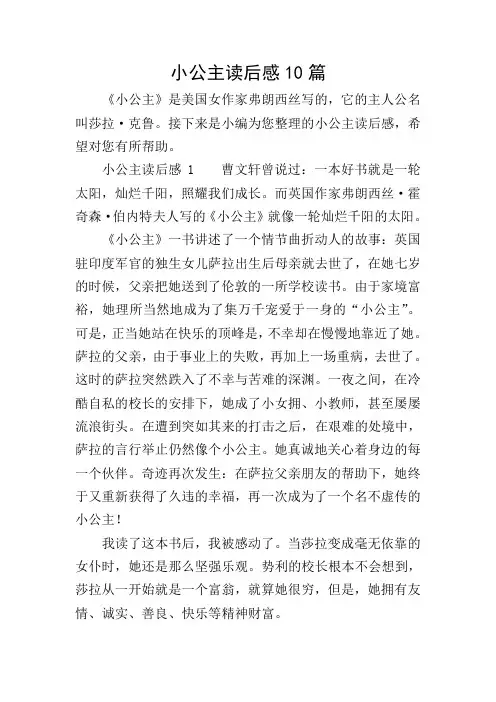 小公主读后感10篇

《小公主》是美国女作家弗朗西丝写的，它的主人公名叫莎拉·克鲁。接下来是小编为您整理的小公主读后感，希望对您有所帮助。

小公主读后感 1　　曹文轩曾说过：一本好书就是一轮太阳，灿烂千阳，照耀我们成长。而英国作家弗朗西丝·霍奇森·伯内特夫人写的《小公主》就像一轮灿烂千阳的太阳。

《小公主》一书讲述了一个情节曲折动人的故事：英国驻印度军官的独生女儿萨拉出生后母亲就去世了，在她七岁的时候，父亲把她送到了伦敦的一所学校读书。由于家境富裕，她理所当然地成为了集万千宠爱于一身的“小公主”。可是，正当她站在快乐的顶峰是，不幸却在慢慢地靠近了她。萨拉的父亲，由于事业上的失败，再加上一场重病，去世了。这时的萨拉突然跌入了不幸与苦难的深渊。一夜之间，在冷酷自私的校长的安排下，她成了小女拥、小教师，甚至屡屡流浪街头。在遭到突如其来的打击之后，在艰难的处境中，萨拉的言行举止仍然像个小公主。她真诚地关心着身边的每一个伙伴。奇迹再次发生：在萨拉父亲朋友的帮助下，她终于又重新获得了久违的幸福，再一次成为了一个名不虚传的小公主！

我读了这本书后，我被感动了。当莎拉变成毫无依靠的女仆时，她还是那么坚强乐观。势利的校长根本不会想到，莎拉从一开始就是一个富翁，就算她很穷，但是，她拥有友情、诚实、善良、快乐等精神财富。